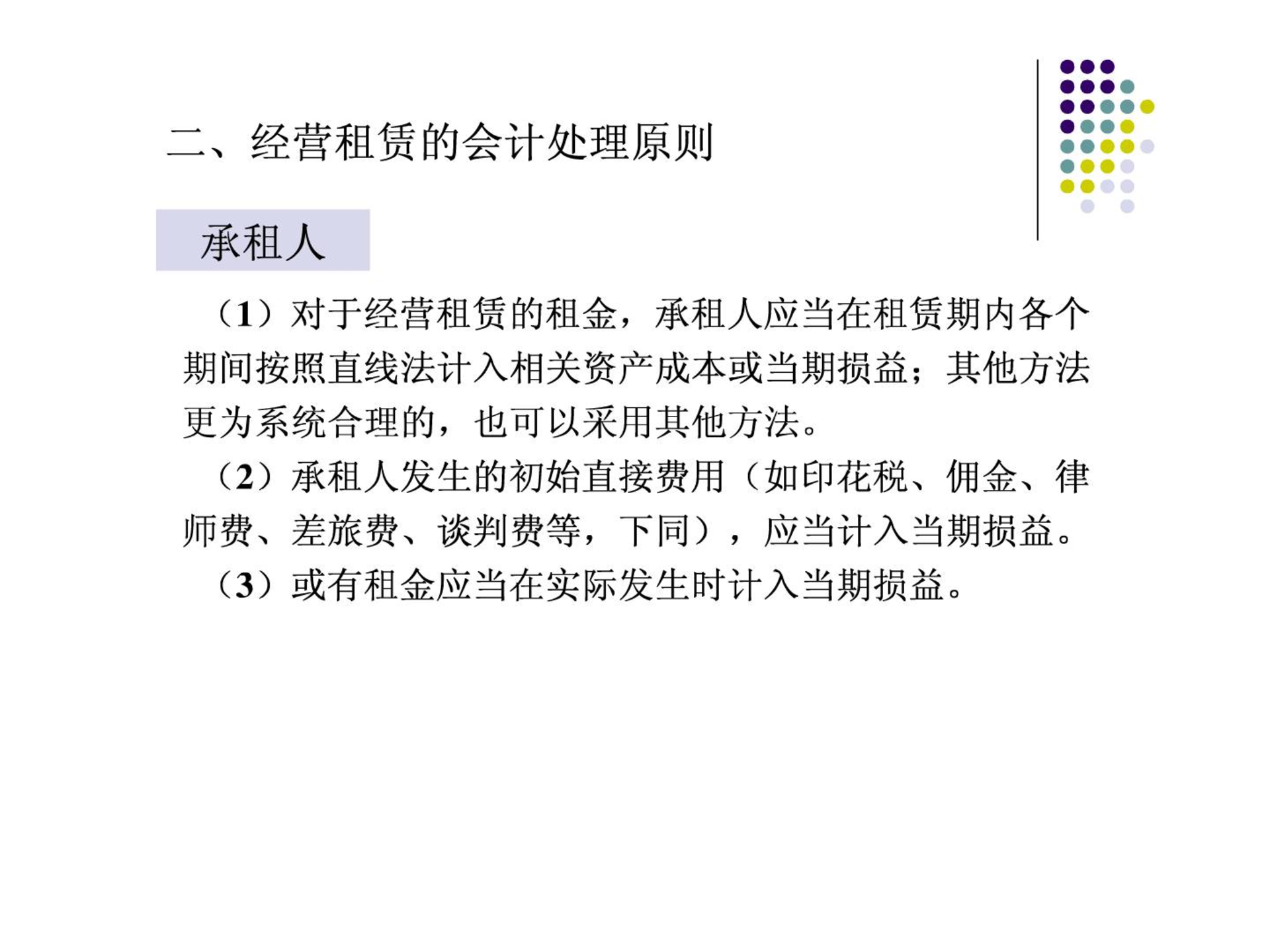 二、经营租赁的会计处理原则

承租人

（1）对于经营租赁的租金，承租人应当在租赁期内各个期间按照直线法计入相关资产成本或当期损益；其他方法更为系统合理的，也可以采用其他方法。

（2）承租人发生的初始直接费用（如印花税、佣金、律师费、差旅费、谈判费等，下同），应当计入当期损益。

（3）或有租金应当在实际发生时计入当期损益。